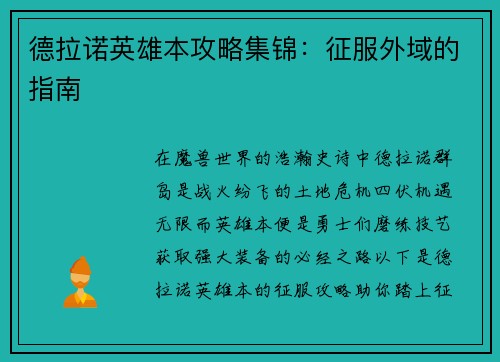 德拉诺英雄本攻略集锦：征服外域的指南

在魔兽世界的浩瀚史诗中德拉诺群岛是战火纷飞的土地危机四伏机遇无限而英雄本便是勇士们磨练技艺获取强大装备的必经之路以下是德拉诺英雄本的征服攻略助你踏上征